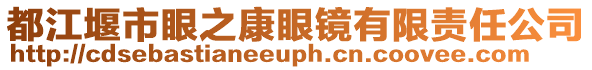 都江堰市眼之康眼镜有限责任公司
http://cdsebastianeeuph.cn.coovee.com